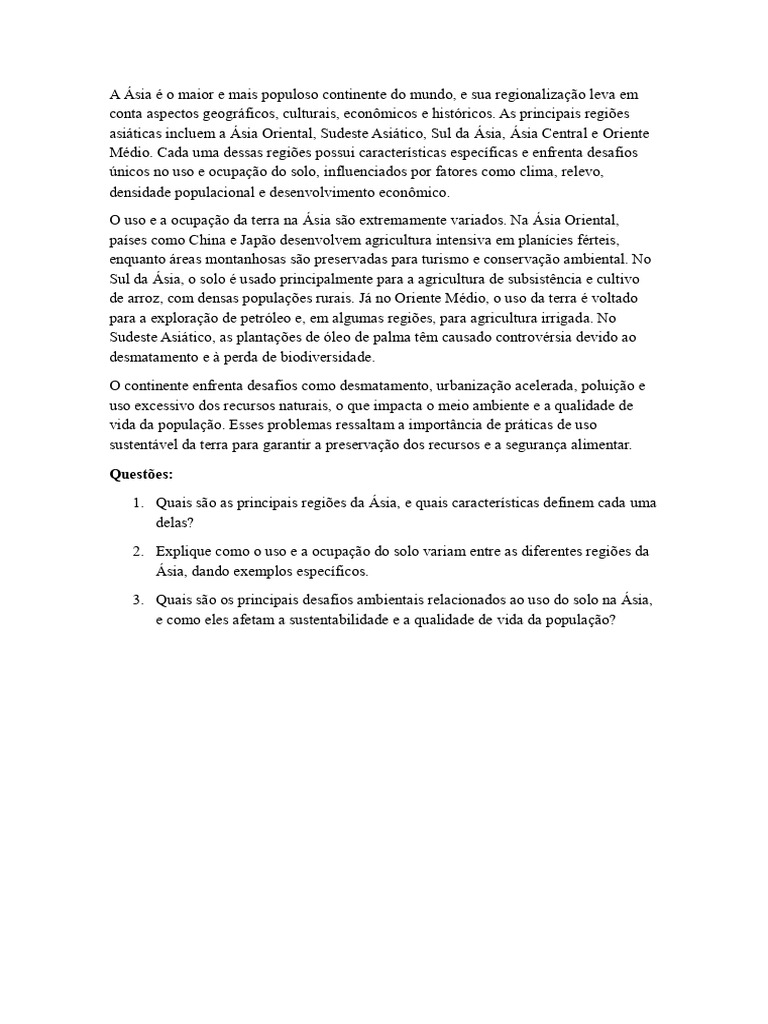 A Ásia é o maior e mais populoso continente do mundo, e sua regionalização leva em conta aspectos geográficos, culturais, econômicos e históricos. As principais regiões asiáticas incluem a Ásia Oriental, Sudeste Asiático, Sul da Ásia, Ásia Central e Oriente Médio. Cada uma dessas regiões possui características específicas e enfrenta desafios únicos no uso e ocupação do solo, influenciados por fatores como clima, relevo, densidade populacional e desenvolvimento econômico.

O uso e a ocupação da terra na Ásia são extremamente variados. Na Ásia Oriental, países como China e Japão desenvolvem agricultura intensiva em planícies férteis, enquanto áreas montanhosas são preservadas para turismo e conservação ambiental. No Sul da Ásia, o solo é usado principalmente para a agricultura de subsistência e cultivo de arroz, com densas populações rurais. Já no Oriente Médio, o uso da terra é voltado para a exploração de petróleo e, em algumas regiões, para agricultura irrigada. No Sudeste Asiático, as plantações de óleo de palma têm causado controvérsia devido ao desmatamento e à perda de biodiversidade.

O continente enfrenta desafios como desmatamento, urbanização acelerada, poluição e uso excessivo dos recursos naturais, o que impacta o meio ambiente e a qualidade de vida da população. Esses problemas ressaltam a importância de práticas de uso sustentável da terra para garantir a preservação dos recursos e a segurança alimentar.

Questões:

1. Quais são as principais regiões da Ásia, e quais características definem cada uma delas?

2. Explique como o uso e a ocupação do solo variam entre as diferentes regiões da Ásia, dando exemplos específicos.

3. Quais são os principais desafios ambientais relacionados ao uso do solo na Ásia, e como eles afetam a sustentabilidade e a qualidade de vida da população?